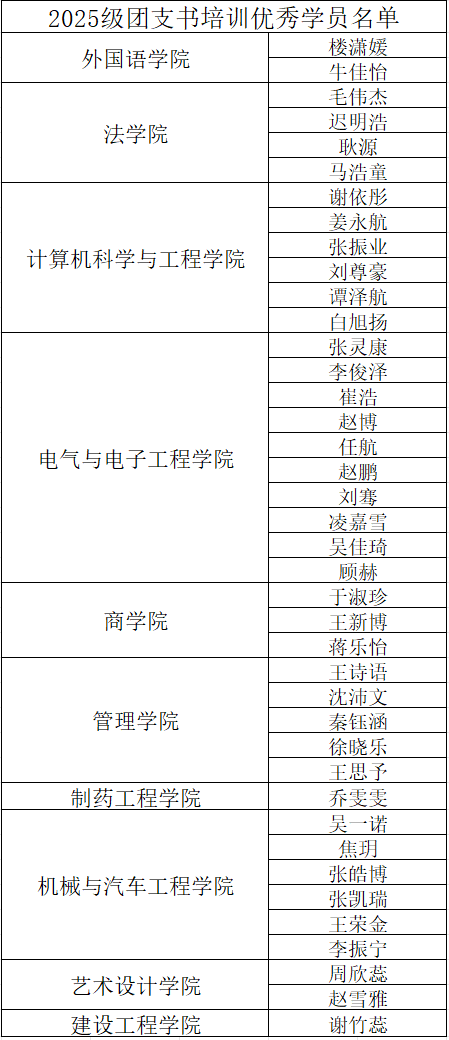 | 2025级团支书培训优秀学员名单 | |
|---|---|
| 外国语学院 | 楼潇媛 |
| | 牛佳怡 |
| 法学院 | 毛伟杰 |
| | 迟明浩 |
| | 耿源 |
| | 马浩童 |
| 计算机科学与工程学院 | 谢依彤 |
| | 姜永航 |
| | 张振业 |
| | 刘尊豪 |
| | 谭泽航 |
| | 白旭扬 |
| 电气与电子工程学院 | 张灵康 |
| | 李俊泽 |
| | 崔浩 |
| | 赵博 |
| | 任航 |
| | 赵鹏 |
| | 刘骞 |
| | 凌嘉雪 |
| | 吴佳琦 |
| | 顾赫 |
| 商学院 | 于淑珍 |
| | 王新博 |
| | 蒋乐怡 |
| 管理学院 | 王诗语 |
| | 沈沛文 |
| | 秦钰涵 |
| | 徐晓乐 |
| | 王思予 |
| 制药工程学院 | 乔雯雯 |
| 机械与汽车工程学院 | 吴一诺 |
| | 焦玥 |
| | 张皓博 |
| | 张凯瑞 |
| | 王荣金 |
| | 李振宁 |
| 艺术设计学院 | 周欣蕊 |
| | 赵雪雅 |
| 建设工程学院 | 谢竹蕊 |